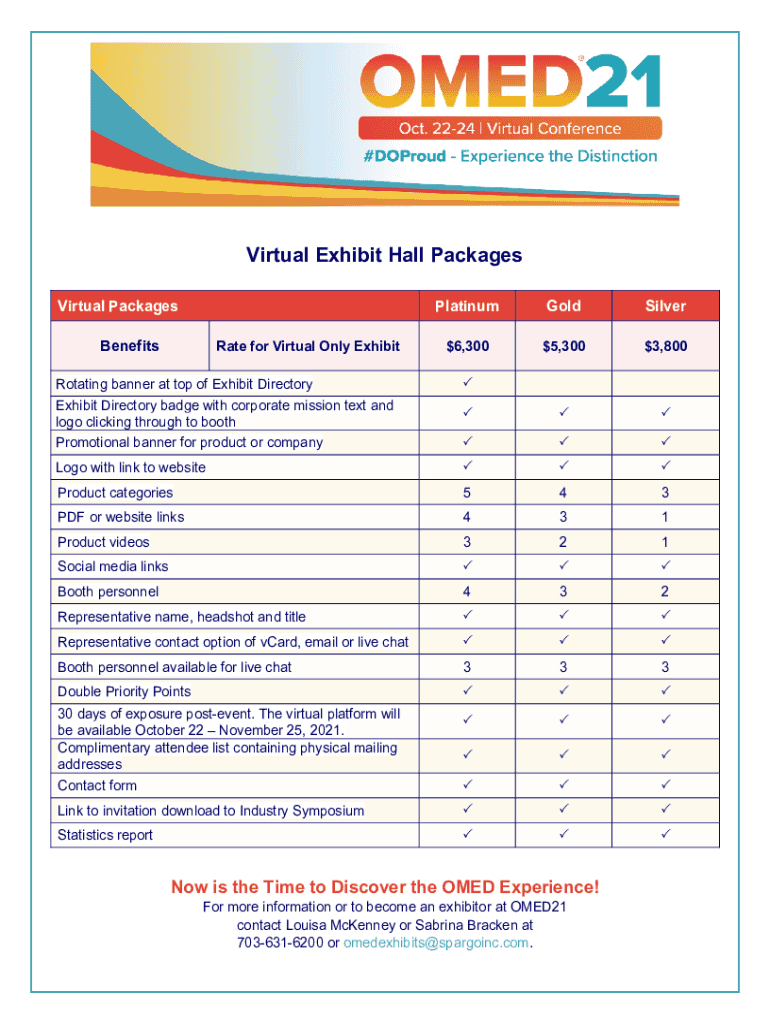 OMED®21
Oct. 22-24 | Virtual Conference
#DOProud - Experience the Distinction

Virtual Exhibit Hall Packages

| Virtual Packages | | Platinum | Gold | Silver |
|---|---|---|---|---|
| Benefits | Rate for Virtual Only Exhibit | $6,300 | $5,300 | $3,800 |
| Rotating banner at top of Exhibit Directory | | ✓ | | |
| Exhibit Directory badge with corporate mission text and logo clicking through to booth | | ✓ | ✓ | ✓ |
| Promotional banner for product or company | | ✓ | ✓ | ✓ |
| Logo with link to website | | ✓ | ✓ | ✓ |
| Product categories | | 5 | 4 | 3 |
| PDF or website links | | 4 | 3 | 1 |
| Product videos | | 3 | 2 | 1 |
| Social media links | | ✓ | ✓ | ✓ |
| Booth personnel | | 4 | 3 | 2 |
| Representative name, headshot and title | | ✓ | ✓ | ✓ |
| Representative contact option of vCard, email or live chat | | ✓ | ✓ | ✓ |
| Booth personnel available for live chat | | 3 | 3 | 3 |
| Double Priority Points | | ✓ | ✓ | ✓ |
| 30 days of exposure post-event. The virtual platform will be available October 22 – November 25, 2021. | | ✓ | ✓ | ✓ |
| Complimentary attendee list containing physical mailing addresses | | ✓ | ✓ | ✓ |
| Contact form | | ✓ | ✓ | ✓ |
| Link to invitation download to Industry Symposium | | ✓ | ✓ | ✓ |
| Statistics report | | ✓ | ✓ | ✓ |

Now is the Time to Discover the OMED Experience!
For more information or to become an exhibitor at OMED21 contact Louisa McKenney or Sabrina Bracken at 703-631-6200 or omedexhibits@spargoinc.com.